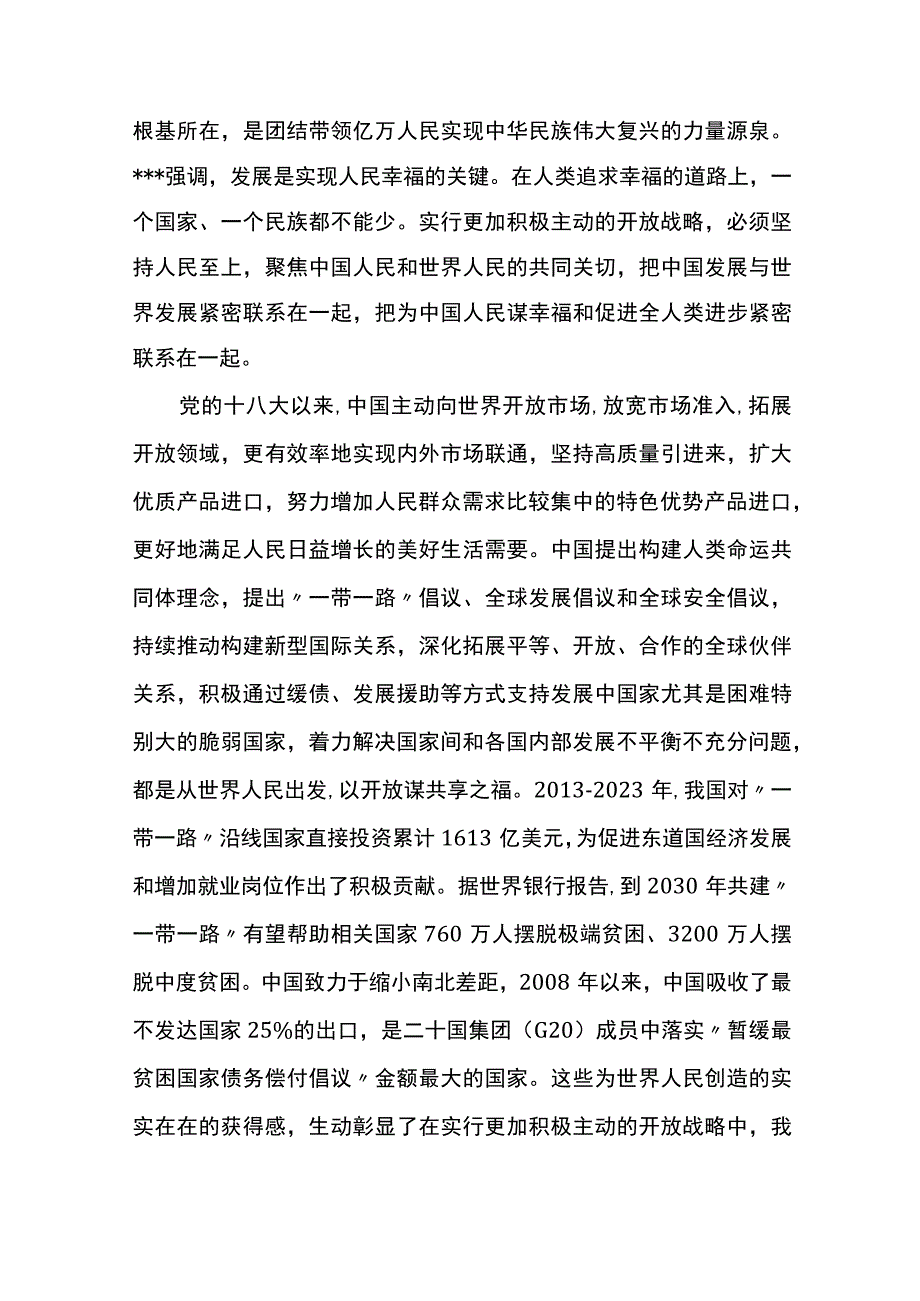 根基所在，是团结带领亿万人民实现中华民族伟大复兴的力量源泉。***强调，发展是实现人民幸福的关键。在人类追求幸福的道路上，一个国家、一个民族都不能少。实行更加积极主动的开放战略，必须坚持人民至上，聚焦中国人民和世界人民的共同关切，把中国发展与世界发展紧密联系在一起，把为中国人民谋幸福和促进全人类进步紧密联系在一起。

党的十八大以来，中国主动向世界开放市场，放宽市场准入，拓展开放领域，更有效率地实现内外市场联通，坚持高质量引进来，扩大优质产品进口，努力增加人民群众需求比较集中的特色优势产品进口，更好地满足人民日益增长的美好生活需要。中国提出构建人类命运共同体理念，提出〃一带一路〃倡议、全球发展倡议和全球安全倡议，持续推动构建新型国际关系，深化拓展平等、开放、合作的全球伙伴关系，积极通过缓债、发展援助等方式支持发展中国家尤其是困难特别大的脆弱国家，着力解决国家间和各国内部发展不平衡不充分问题，都是从世界人民出发，以开放谋共享之福。2013-2023年，我国对〃一带一路〃沿线国家直接投资累计1613亿美元，为促进东道国经济发展和增加就业岗位作出了积极贡献。据世界银行报告，到2030年共建〃一带一路〃有望帮助相关国家760万人摆脱极端贫困、3200万人摆脱中度贫困。中国致力于缩小南北差距，2008年以来，中国吸收了最不发达国家25%的出口，是二十国集团（G20）成员中落实〃暂缓最贫困国家债务偿付倡议〃金额最大的国家。这些为世界人民创造的实实在在的获得感，生动彰显了在实行更加积极主动的开放战略中，我